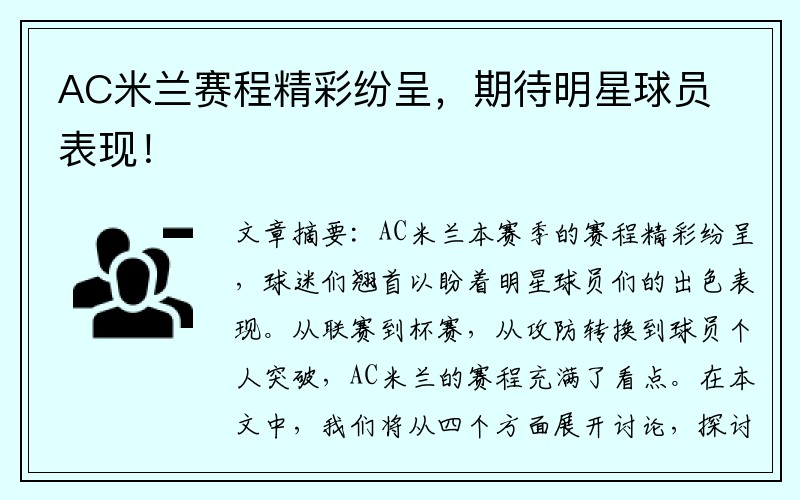 AC米兰赛程精彩纷呈，期待明星球员表现！

文章摘要：AC米兰本赛季的赛程精彩纷呈，球迷们翘首以盼着明星球员们的出色表现。从联赛到杯赛，从攻防转换到球员个人突破，AC米兰的赛程充满了看点。在本文中，我们将从四个方面展开讨论，探讨